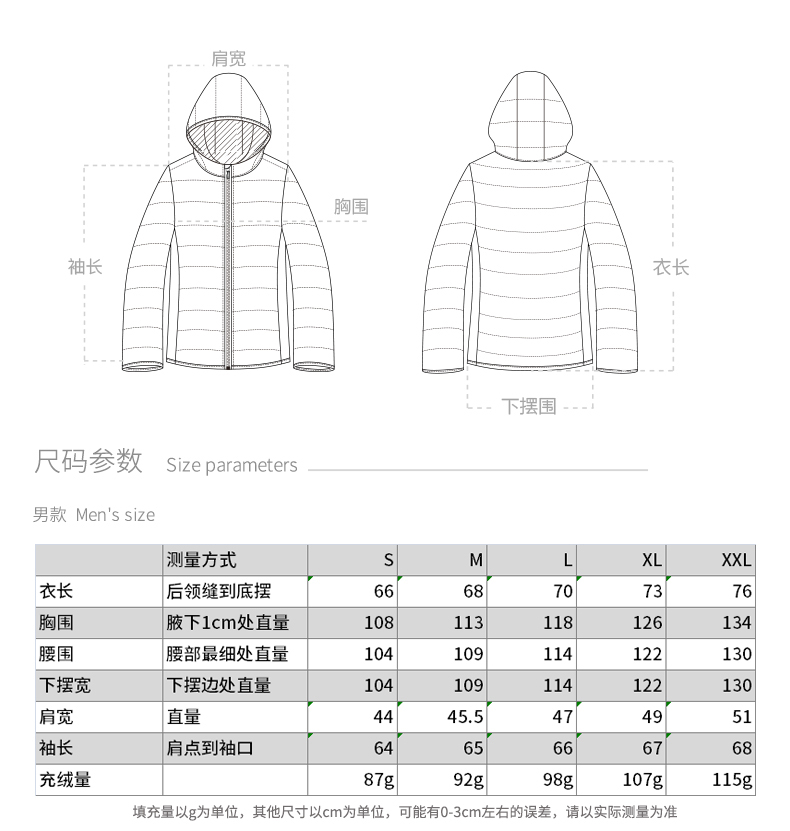 肩宽
胸围
袖长
衣长
下摆围

尺码参数 Size parameters

男款 Men's size

| | 测量方式 | S | M | L | XL | XXL |
|---|---|---|---|---|---|---|
| 衣长 | 后领缝到底摆 | 66 | 68 | 70 | 73 | 76 |
| 胸围 | 腋下1cm处直量 | 108 | 113 | 118 | 126 | 134 |
| 腰围 | 腰部最细处直量 | 104 | 109 | 114 | 122 | 130 |
| 下摆宽 | 下摆边处直量 | 104 | 109 | 114 | 122 | 130 |
| 肩宽 | 直量 | 44 | 45.5 | 47 | 49 | 51 |
| 袖长 | 肩点到袖口 | 64 | 65 | 66 | 67 | 68 |
| 充绒量 | | 87g | 92g | 98g | 107g | 115g |

填充量以g为单位，其他尺寸以cm为单位，可能有0-3cm左右的误差，请以实际测量为准